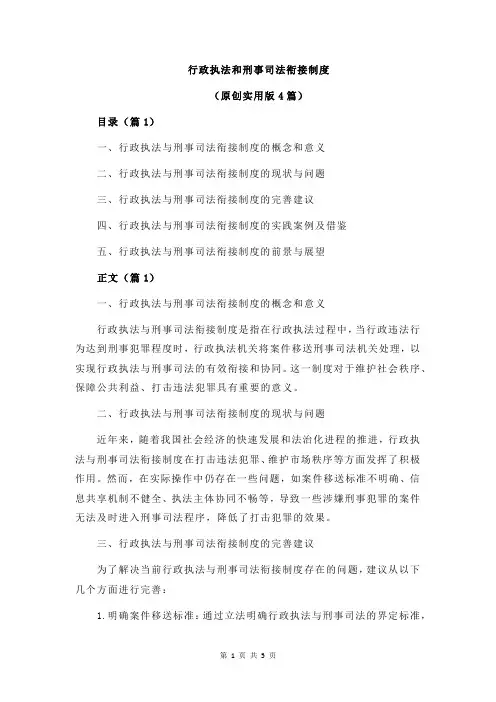 行政执法和刑事司法衔接制度

（原创实用版4篇）

目录（篇1）

一、行政执法与刑事司法衔接制度的概念和意义

二、行政执法与刑事司法衔接制度的现状与问题

三、行政执法与刑事司法衔接制度的完善建议

四、行政执法与刑事司法衔接制度的实践案例及借鉴

五、行政执法与刑事司法衔接制度的前景与展望

正文（篇1）

一、行政执法与刑事司法衔接制度的概念和意义

行政执法与刑事司法衔接制度是指在行政执法过程中，当行政违法行为达到刑事犯罪程度时，行政执法机关将案件移送刑事司法机关处理，以实现行政执法与刑事司法的有效衔接和协同。这一制度对于维护社会秩序、保障公共利益、打击违法犯罪具有重要的意义。

二、行政执法与刑事司法衔接制度的现状与问题

近年来，随着我国社会经济的快速发展和法治化进程的推进，行政执法与刑事司法衔接制度在打击违法犯罪、维护市场秩序等方面发挥了积极作用。然而，在实际操作中仍存在一些问题，如案件移送标准不明确、信息共享机制不健全、执法主体协同不畅等，导致一些涉嫌刑事犯罪的案件无法及时进入刑事司法程序，降低了打击犯罪的效果。

三、行政执法与刑事司法衔接制度的完善建议

为了解决当前行政执法与刑事司法衔接制度存在的问题，建议从以下几个方面进行完善：

1.明确案件移送标准：通过立法明确行政执法与刑事司法的界定标准，

第 1 页 共 5 页